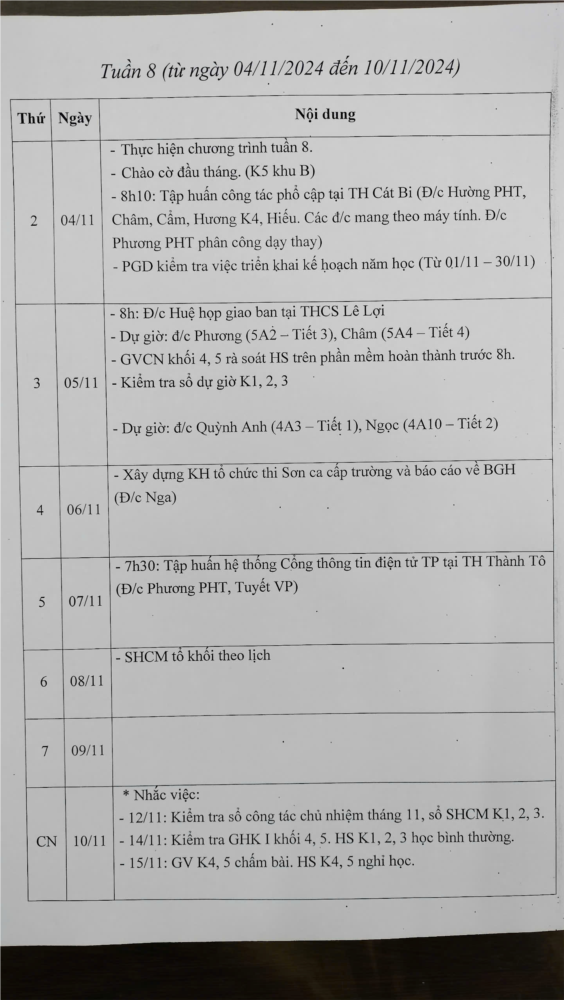 Tuần 8 (từ ngày 04/11/2024 đến 10/11/2024)

| Thứ | Ngày | Nội dung |
|---|---|---|
| 2 | 04/11 | - Thực hiện chương trình tuần 8.<br>- Chào cờ đầu tháng. (K5 khu B)<br>- 8h10: Tập huấn công tác phổ cập tại TH Cát Bi (Đ/c Hường PHT, Châm, Cầm, Hương K4, Hiếu. Các đ/c mang theo máy tính. Đ/c Phương PHT phân công dạy thay)<br>- PGD kiểm tra việc triển khai kế hoạch năm học (Từ 01/11 – 30/11) |
| 3 | 05/11 | - 8h: Đ/c Huệ họp giao ban tại THCS Lê Lợi<br>- Dự giờ: đ/c Phương (5A2 – Tiết 3), Châm (5A4 – Tiết 4)<br>- GVCN khối 4, 5 rà soát HS trên phần mềm hoàn thành trước 8h.<br>- Kiểm tra sổ dự giờ K1, 2, 3<br>- Dự giờ: đ/c Quỳnh Anh (4A3 – Tiết 1), Ngọc (4A10 – Tiết 2) |
| 4 | 06/11 | - Xây dựng KH tổ chức thi Sơn ca cấp trường và báo cáo về BGH (Đ/c Nga) |
| 5 | 07/11 | - 7h30: Tập huấn hệ thống Cổng thông tin điện tử TP tại TH Thành Tô (Đ/c Phương PHT, Tuyết VP) |
| 6 | 08/11 | - SHCM tổ khối theo lịch |
| 7 | 09/11 | |
| CN | 10/11 | * Nhắc việc:<br>- 12/11: Kiểm tra sổ công tác chủ nhiệm tháng 11, sổ SHCM K1, 2, 3.<br>- 14/11: Kiểm tra GHK I khối 4, 5. HS K1, 2, 3 học bình thường.<br>- 15/11: GV K4, 5 chấm bài. HS K4, 5 nghỉ học. |